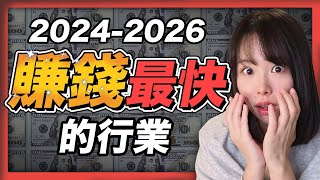 2024-2026
賺錢最快
的行業